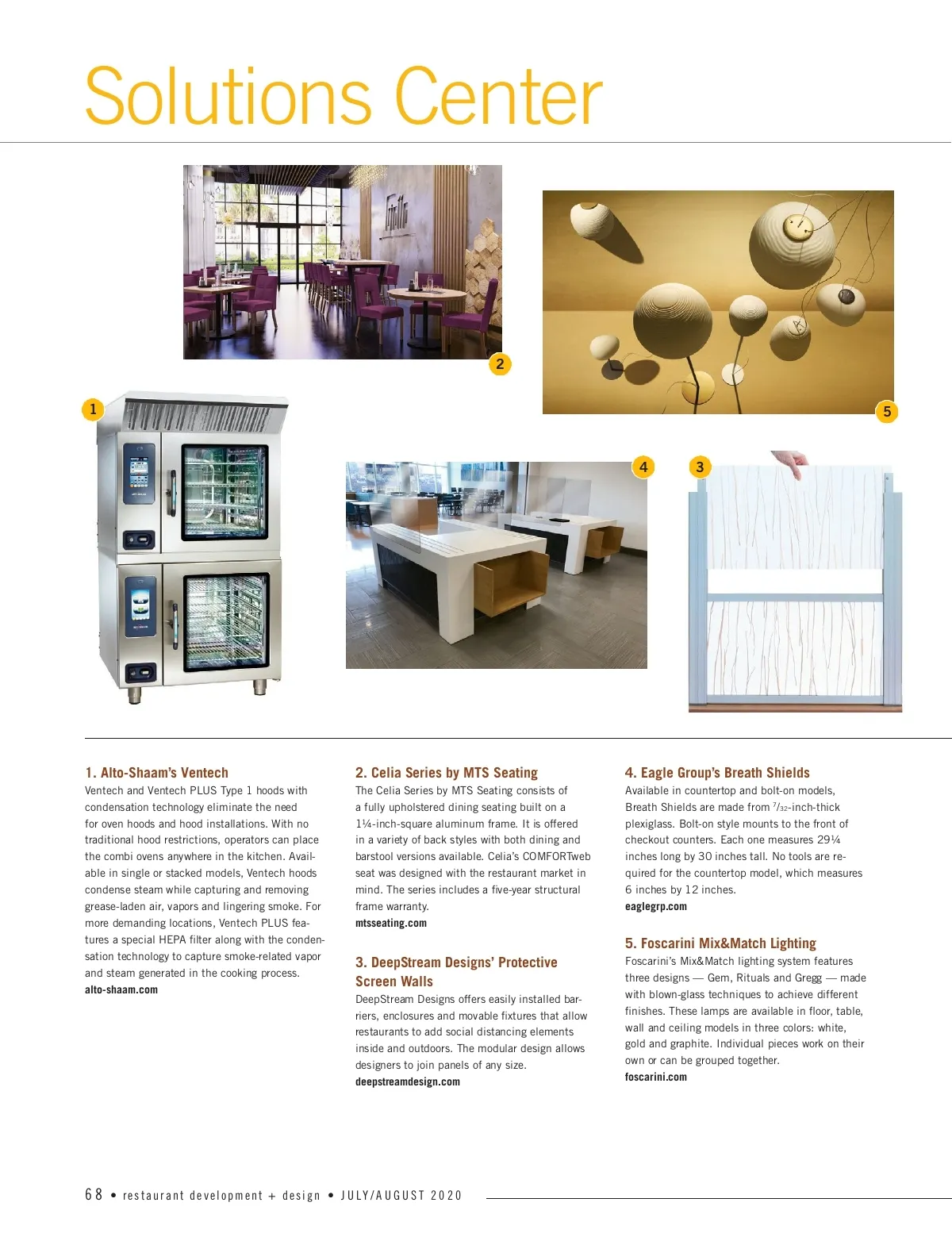 Solutions Center

2

1

5

4

3

1. Alto-Shaam's Ventech

Ventech and Ventech PLUS Type 1 hoods with condensation technology eliminate the need for oven hoods and hood installations. With no traditional hood restrictions, operators can place the combi ovens anywhere in the kitchen. Available in single or stacked models, Ventech hoods condense steam while capturing and removing grease-laden air, vapors and lingering smoke. For more demanding locations, Ventech PLUS features a special HEPA filter along with the condensation technology to capture smoke-related vapor and steam generated in the cooking process.
alto-shaam.com

2. Celia Series by MTS Seating

The Celia Series by MTS Seating consists of a fully upholstered dining seating built on a 1¼-inch-square aluminum frame. It is offered in a variety of back styles with both dining and barstool versions available. Celia's COMFORTweb seat was designed with the restaurant market in mind. The series includes a five-year structural frame warranty.
mtsseating.com

3. DeepStream Designs' Protective Screen Walls

DeepStream Designs offers easily installed barriers, enclosures and movable fixtures that allow restaurants to add social distancing elements inside and outdoors. The modular design allows designers to join panels of any size.
deepstreamdesign.com

4. Eagle Group's Breath Shields

Available in countertop and bolt-on models, Breath Shields are made from $\frac{7}{32}$-inch-thick plexiglass. Bolt-on style mounts to the front of checkout counters. Each one measures 29¼ inches long by 30 inches tall. No tools are required for the countertop model, which measures 6 inches by 12 inches.
eaglegrp.com

5. Foscarini Mix&Match Lighting

Foscarini's Mix&Match lighting system features three designs — Gem, Rituals and Gregg — made with blown-glass techniques to achieve different finishes. These lamps are available in floor, table, wall and ceiling models in three colors: white, gold and graphite. Individual pieces work on their own or can be grouped together.
foscarini.com

68 • restaurant development + design • JULY/AUGUST 2020